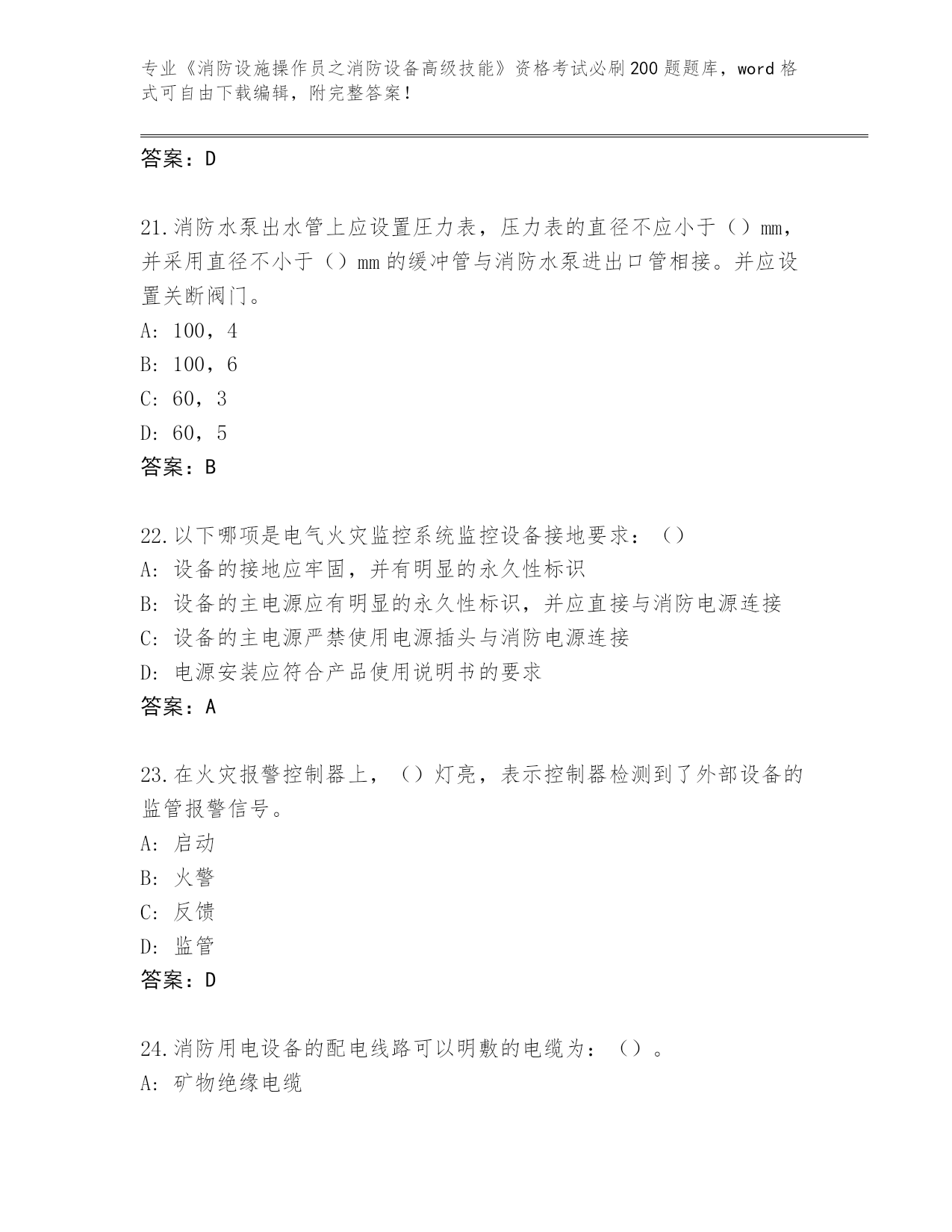 专业《消防设施操作员之消防设备高级技能》资格考试必刷200题题库，word格式可自由下载编辑，附完整答案！

答案：D

21.消防水泵出水管上应设置压力表，压力表的直径不应小于（）mm，并采用直径不小于（）mm的缓冲管与消防水泵进出口管相接。并应设置关断阀门。
A: 100，4
B: 100，6
C: 60，3
D: 60，5
答案：B

22.以下哪项是电气火灾监控系统监控设备接地要求：（）
A: 设备的接地应牢固，并有明显的永久性标识
B: 设备的主电源应有明显的永久性标识，并应直接与消防电源连接
C: 设备的主电源严禁使用电源插头与消防电源连接
D: 电源安装应符合产品使用说明书的要求
答案：A

23.在火灾报警控制器上，（）灯亮，表示控制器检测到了外部设备的监管报警信号。
A: 启动
B: 火警
C: 反馈
D: 监管
答案：D

24.消防用电设备的配电线路可以明敷的电缆为：（）。
A: 矿物绝缘电缆